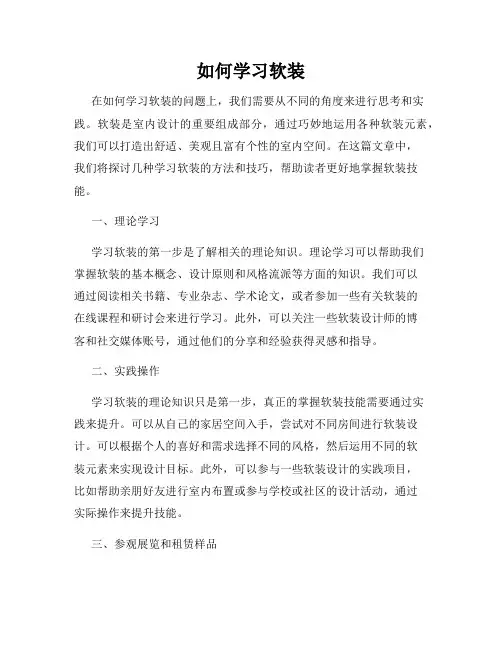 如何学习软装

在如何学习软装的问题上，我们需要从不同的角度来进行思考和实践。软装是室内设计的重要组成部分，通过巧妙地运用各种软装元素，我们可以打造出舒适、美观且富有个性的室内空间。在这篇文章中，我们将探讨几种学习软装的方法和技巧，帮助读者更好地掌握软装技能。

一、理论学习

学习软装的第一步是了解相关的理论知识。理论学习可以帮助我们掌握软装的基本概念、设计原则和风格流派等方面的知识。我们可以通过阅读相关书籍、专业杂志、学术论文，或者参加一些有关软装的在线课程和研讨会来进行学习。此外，可以关注一些软装设计师的博客和社交媒体账号，通过他们的分享和经验获得灵感和指导。

二、实践操作

学习软装的理论知识只是第一步，真正的掌握软装技能需要通过实践来提升。可以从自己的家居空间入手，尝试对不同房间进行软装设计。可以根据个人的喜好和需求选择不同的风格，然后运用不同的软装元素来实现设计目标。此外，可以参与一些软装设计的实践项目，比如帮助亲朋好友进行室内布置或参与学校或社区的设计活动，通过实际操作来提升技能。

三、参观展览和租赁样品